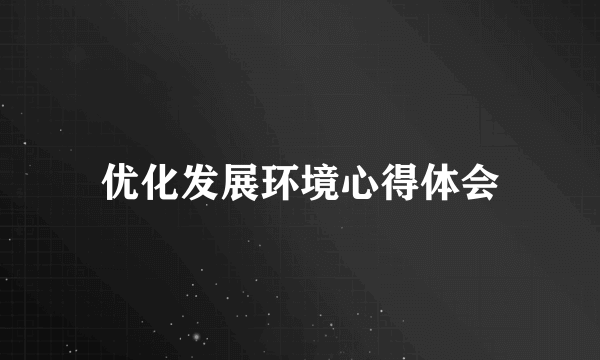 优化发展环境心得体会